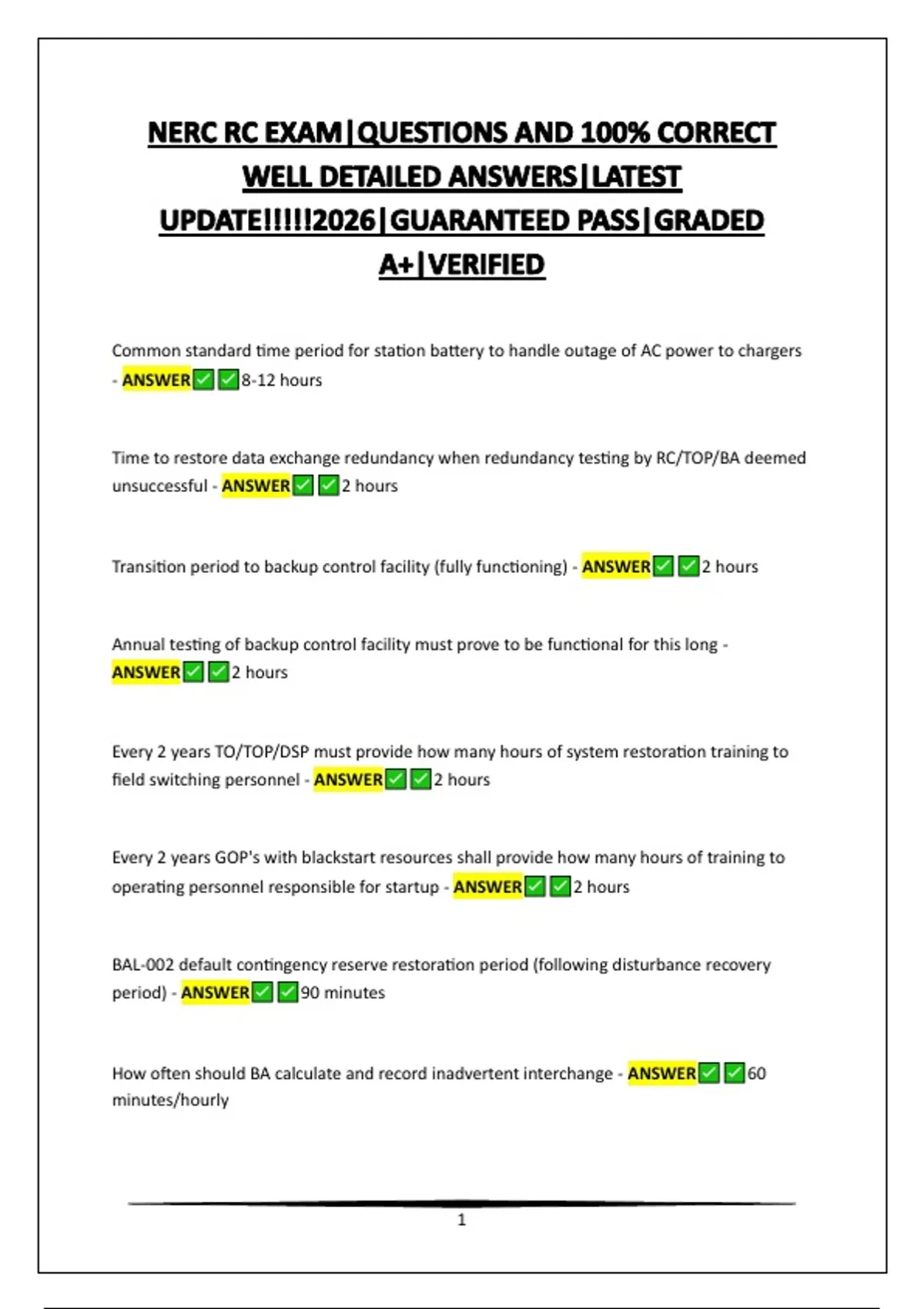 NERC RC EXAM|QUESTIONS AND 100% CORRECT WELL DETAILED ANSWERS|LATEST UPDATE!!!!!2026|GUARANTEED PASS|GRADED A+|VERIFIED

Common standard time period for station battery to handle outage of AC power to chargers - ANSWER✅✅8-12 hours

Time to restore data exchange redundancy when redundancy testing by RC/TOP/BA deemed unsuccessful - ANSWER✅✅2 hours

Transition period to backup control facility (fully functioning) - ANSWER✅✅2 hours

Annual testing of backup control facility must prove to be functional for this long - ANSWER✅✅2 hours

Every 2 years TO/TOP/DSP must provide how many hours of system restoration training to field switching personnel - ANSWER✅✅2 hours

Every 2 years GOP's with blackstart resources shall provide how many hours of training to operating personnel responsible for startup - ANSWER✅✅2 hours

BAL-002 default contingency reserve restoration period (following disturbance recovery period) - ANSWER✅✅90 minutes

How often should BA calculate and record inadvertent interchange - ANSWER✅✅60 minutes/hourly

1